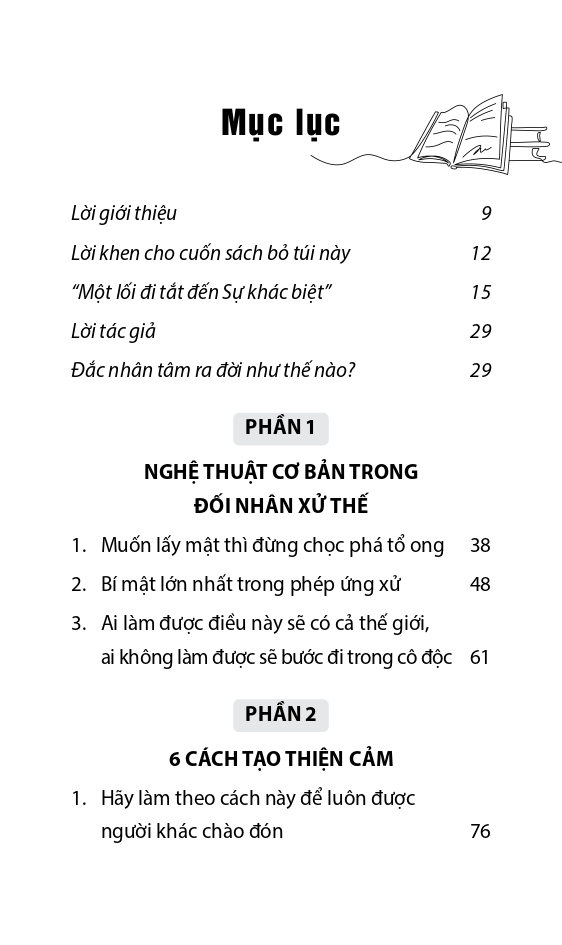 Mục lục

Lời giới thiệu 9

Lời khen cho cuốn sách bỏ túi này 12

"Một lối đi tắt đến Sự khác biệt" 15

Lời tác giả 29

Đắc nhân tâm ra đời như thế nào? 29

PHẦN 1

NGHỆ THUẬT CƠ BẢN TRONG ĐỐI NHÂN XỬ THẾ

1. Muốn lấy mật thì đừng chọc phá tổ ong 38

2. Bí mật lớn nhất trong phép ứng xử 48

3. Ai làm được điều này sẽ có cả thế giới, ai không làm được sẽ bước đi trong cô độc 61

PHẦN 2

6 CÁCH TẠO THIỆN CẢM

1. Hãy làm theo cách này để luôn được người khác chào đón 76